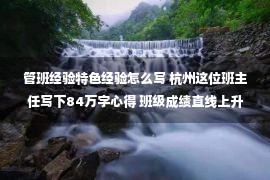 管班经验特色经验怎么写 杭州这位班主任写下84万字心得 班级成绩直线上升